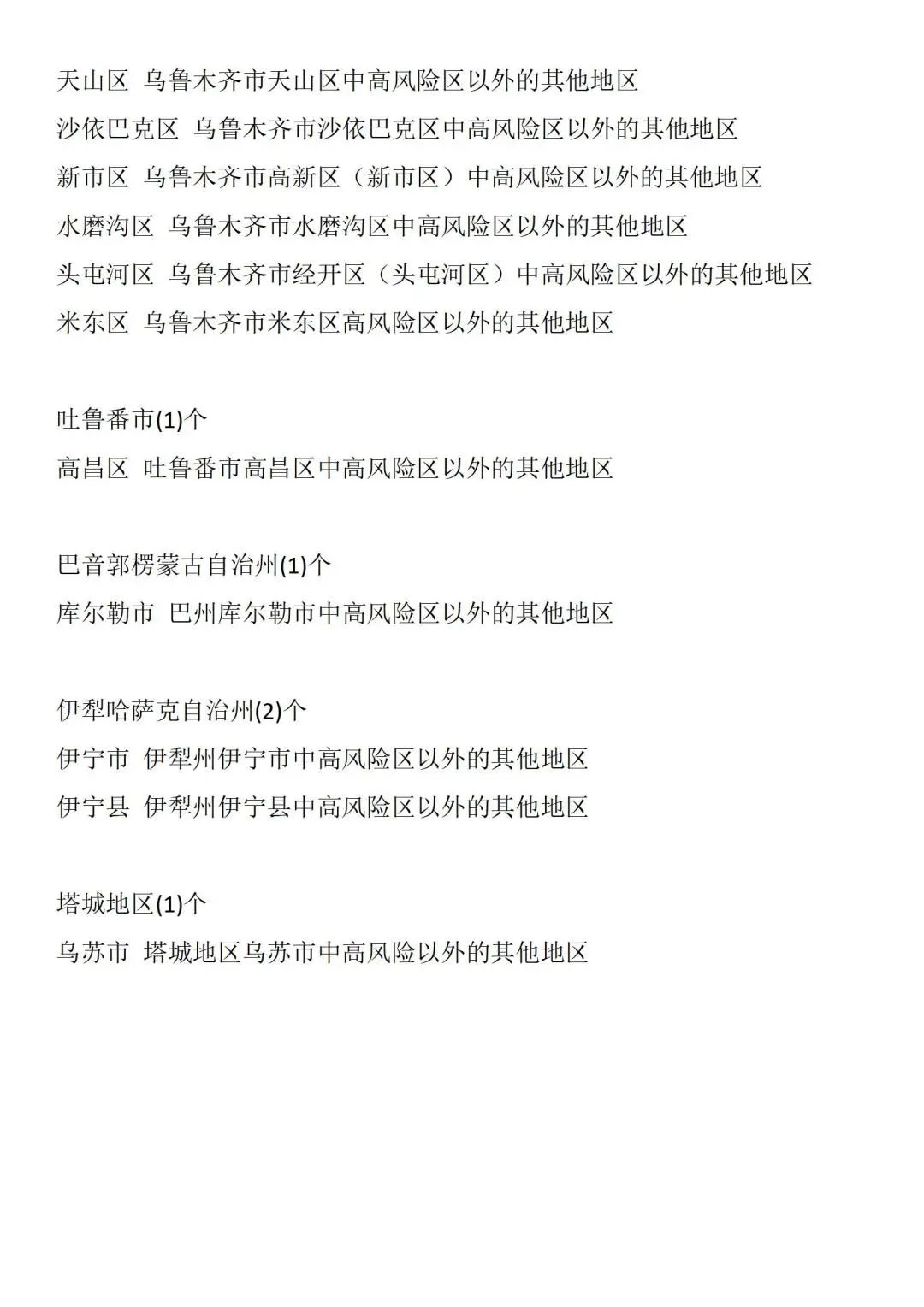 天山区 乌鲁木齐市天山区中高风险区以外的其他地区
沙依巴克区 乌鲁木齐市沙依巴克区中高风险区以外的其他地区
新市区 乌鲁木齐市高新区（新市区）中高风险区以外的其他地区
水磨沟区 乌鲁木齐市水磨沟区中高风险区以外的其他地区
头屯河区 乌鲁木齐市经开区（头屯河区）中高风险区以外的其他地区
米东区 乌鲁木齐市米东区高风险区以外的其他地区

吐鲁番市(1)个
高昌区 吐鲁番市高昌区中高风险区以外的其他地区

巴音郭楞蒙古自治州(1)个
库尔勒市 巴州库尔勒市中高风险区以外的其他地区

伊犁哈萨克自治州(2)个
伊宁市 伊犁州伊宁市中高风险区以外的其他地区
伊宁县 伊犁州伊宁县中高风险区以外的其他地区

塔城地区(1)个
乌苏市 塔城地区乌苏市中高风险以外的其他地区